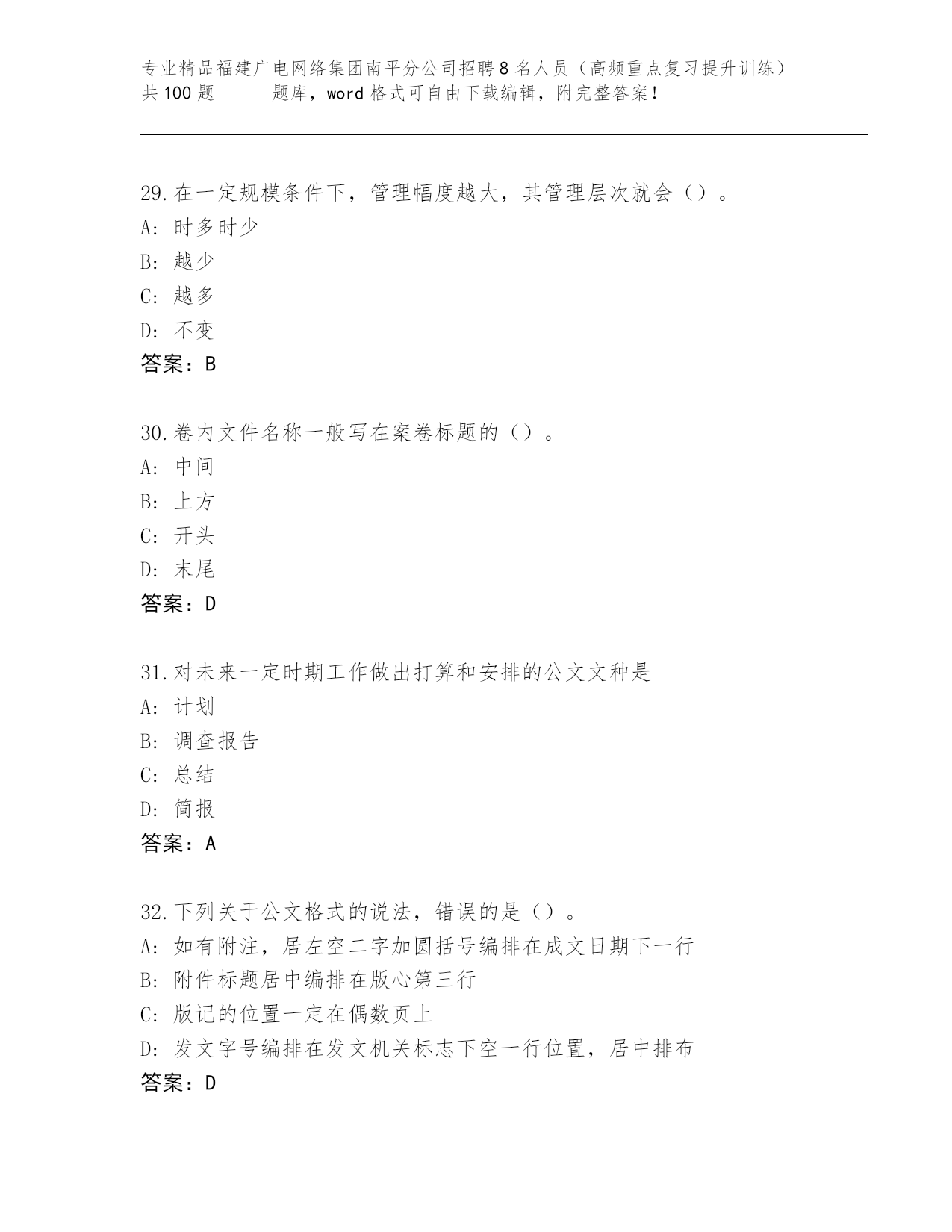 专业精品福建广电网络集团南平分公司招聘8名人员（高频重点复习提升训练）共100题　　题库，word格式可自由下载编辑，附完整答案！

29.在一定规模条件下，管理幅度越大，其管理层次就会（）。
A: 时多时少
B: 越少
C: 越多
D: 不变
答案：B

30.卷内文件名称一般写在案卷标题的（）。
A: 中间
B: 上方
C: 开头
D: 末尾
答案：D

31.对未来一定时期工作做出打算和安排的公文文种是
A: 计划
B: 调查报告
C: 总结
D: 简报
答案：A

32.下列关于公文格式的说法，错误的是（）。
A: 如有附注，居左空二字加圆括号编排在成文日期下一行
B: 附件标题居中编排在版心第三行
C: 版记的位置一定在偶数页上
D: 发文字号编排在发文机关标志下空一行位置，居中排布
答案：D